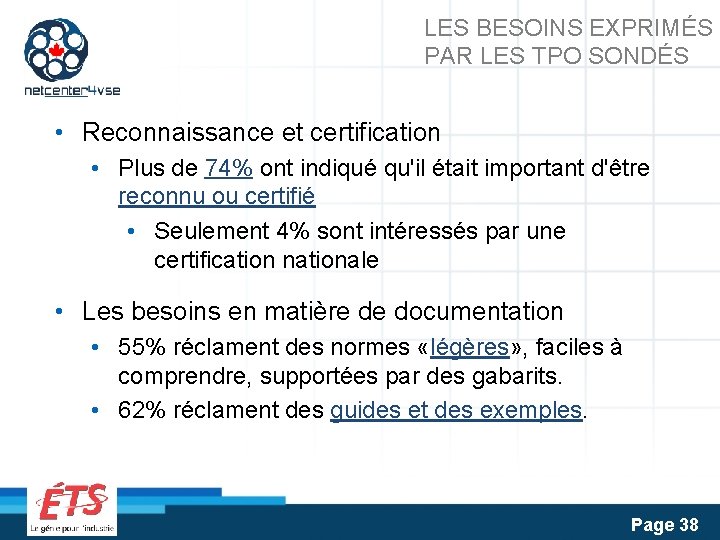 netcenter4vse

LES BESOINS EXPRIMÉS PAR LES TPO SONDÉS

• Reconnaissance et certification
  • Plus de 74% ont indiqué qu'il était important d'être reconnu ou certifié
    • Seulement 4% sont intéressés par une certification nationale

• Les besoins en matière de documentation
  • 55% réclament des normes «légères», faciles à comprendre, supportées par des gabarits.
  • 62% réclament des guides et des exemples.

ÉTS
Le génie pour l'industrie

Page 38